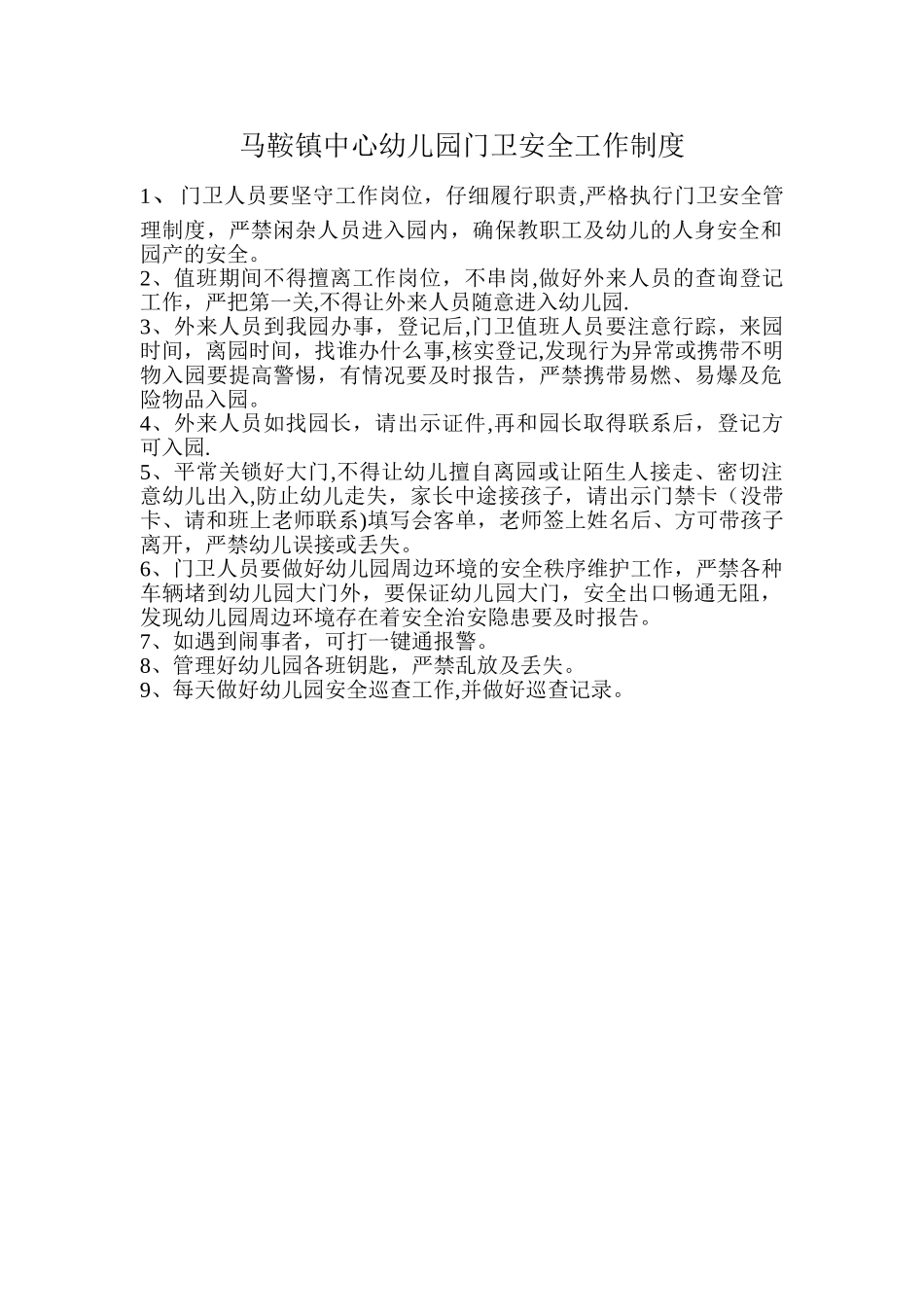 马鞍镇中心幼儿园门卫安全工作制度

1、 门卫人员要坚守工作岗位，仔细履行职责,严格执行门卫安全管理制度，严禁闲杂人员进入园内，确保教职工及幼儿的人身安全和园产的安全。
2、值班期间不得擅离工作岗位，不串岗,做好外来人员的查询登记工作，严把第一关,不得让外来人员随意进入幼儿园.
3、外来人员到我园办事，登记后,门卫值班人员要注意行踪，来园时间，离园时间，找谁办什么事,核实登记,发现行为异常或携带不明物入园要提高警惕，有情况要及时报告，严禁携带易燃、易爆及危险物品入园。
4、外来人员如找园长，请出示证件,再和园长取得联系后，登记方可入园.
5、平常关锁好大门,不得让幼儿擅自离园或让陌生人接走、密切注意幼儿出入,防止幼儿走失，家长中途接孩子，请出示门禁卡（没带卡、请和班上老师联系)填写会客单，老师签上姓名后、方可带孩子离开，严禁幼儿误接或丢失。
6、门卫人员要做好幼儿园周边环境的安全秩序维护工作，严禁各种车辆堵到幼儿园大门外，要保证幼儿园大门，安全出口畅通无阻，发现幼儿园周边环境存在着安全治安隐患要及时报告。
7、如遇到闹事者，可打一键通报警。
8、管理好幼儿园各班钥匙，严禁乱放及丢失。
9、每天做好幼儿园安全巡查工作,并做好巡查记录。